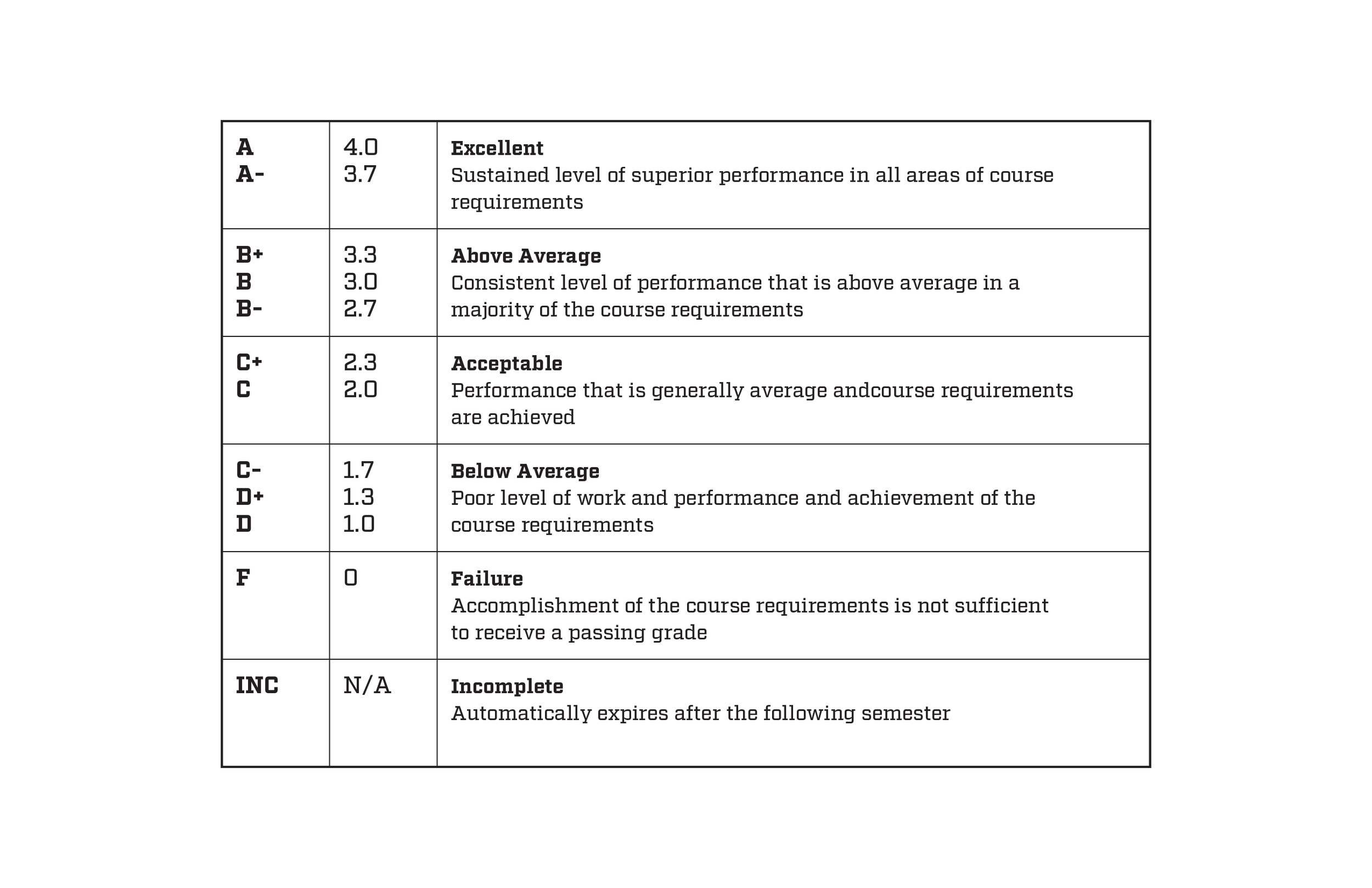 | A A- | 4.0 3.7 | Excellent Sustained level of superior performance in all areas of course requirements |
|---|---|---|
| B+ B B- | 3.3 3.0 2.7 | Above Average Consistent level of performance that is above average in a majority of the course requirements |
| C+ C | 2.3 2.0 | Acceptable Performance that is generally average andcourse requirements are achieved |
| C- D+ D | 1.7 1.3 1.0 | Below Average Poor level of work and performance and achievement of the course requirements |
| F | 0 | Failure Accomplishment of the course requirements is not sufficient to receive a passing grade |
| INC | N/A | Incomplete Automatically expires after the following semester |